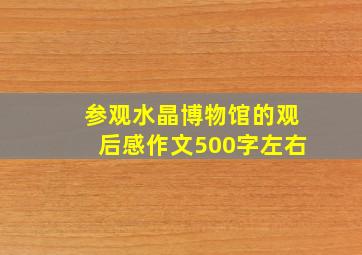 参观水晶博物馆的观后感作文500字左右